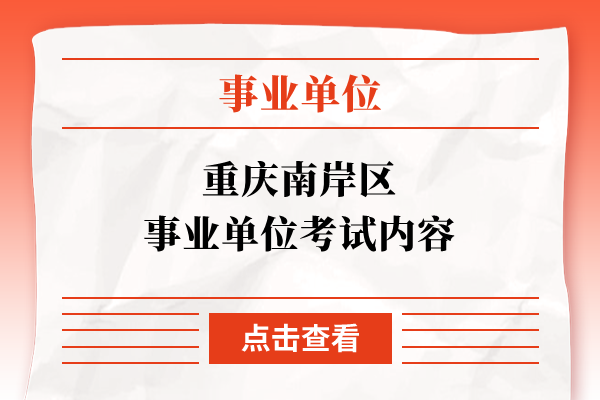 事业单位

重庆南岸区
事业单位考试内容

点击查看